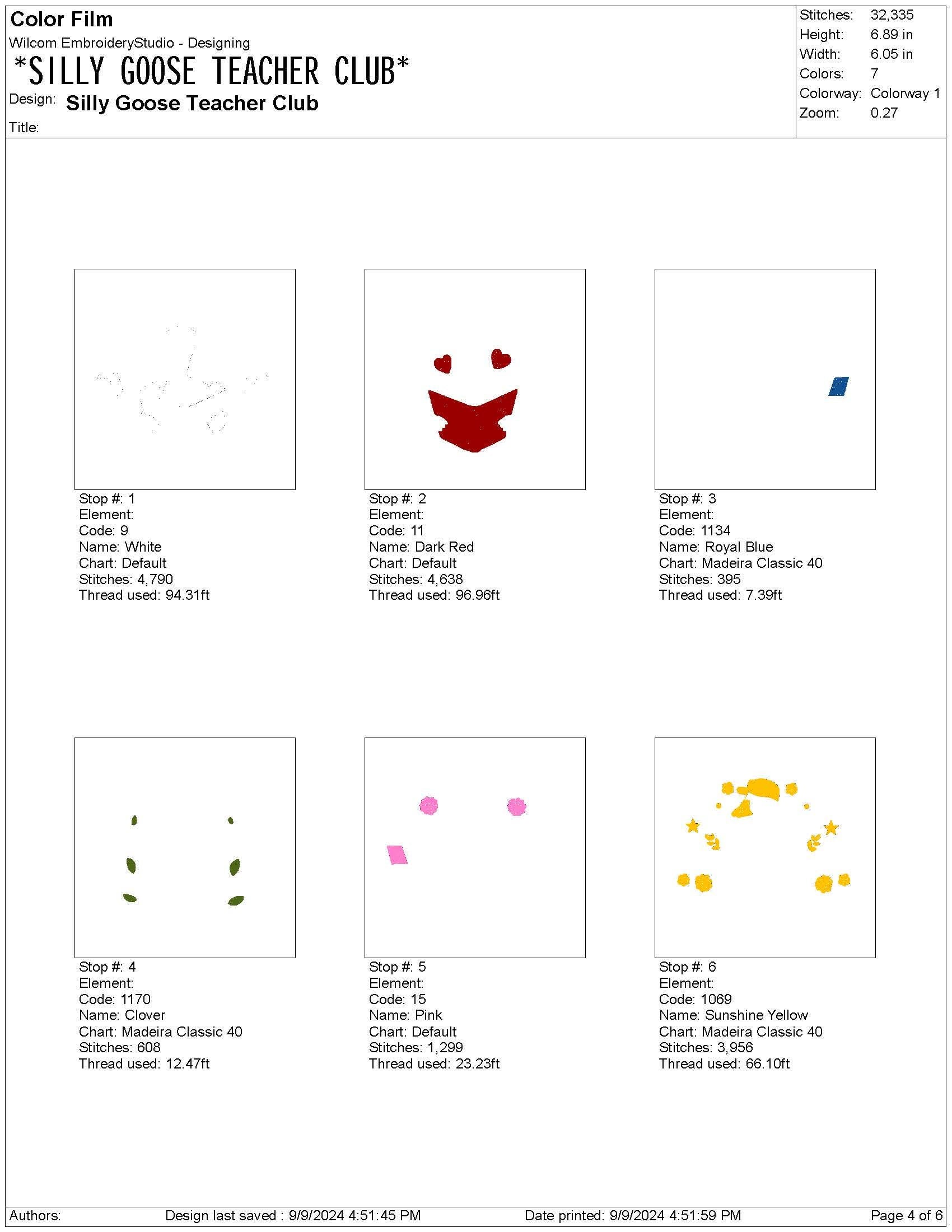 Color Film
Wilcom EmbroideryStudio - Designing
*SILLY GOOSE TEACHER CLUB*
Design: Silly Goose Teacher Club
Title:

Stitches: 32,335
Height: 6.89 in
Width: 6.05 in
Colors: 7
Colorway: Colorway 1
Zoom: 0.27

Stop #: 1
Element:
Code: 9
Name: White
Chart: Default
Stitches: 4,790
Thread used: 94.31ft

Stop #: 2
Element:
Code: 11
Name: Dark Red
Chart: Default
Stitches: 4,638
Thread used: 96.96ft

Stop #: 3
Element:
Code: 1134
Name: Royal Blue
Chart: Madeira Classic 40
Stitches: 395
Thread used: 7.39ft

Stop #: 4
Element:
Code: 1170
Name: Clover
Chart: Madeira Classic 40
Stitches: 608
Thread used: 12.47ft

Stop #: 5
Element:
Code: 15
Name: Pink
Chart: Default
Stitches: 1,299
Thread used: 23.23ft

Stop #: 6
Element:
Code: 1069
Name: Sunshine Yellow
Chart: Madeira Classic 40
Stitches: 3,956
Thread used: 66.10ft

Authors: Design last saved : 9/9/2024 4:51:45 PM Date printed: 9/9/2024 4:51:59 PM Page 4 of 6